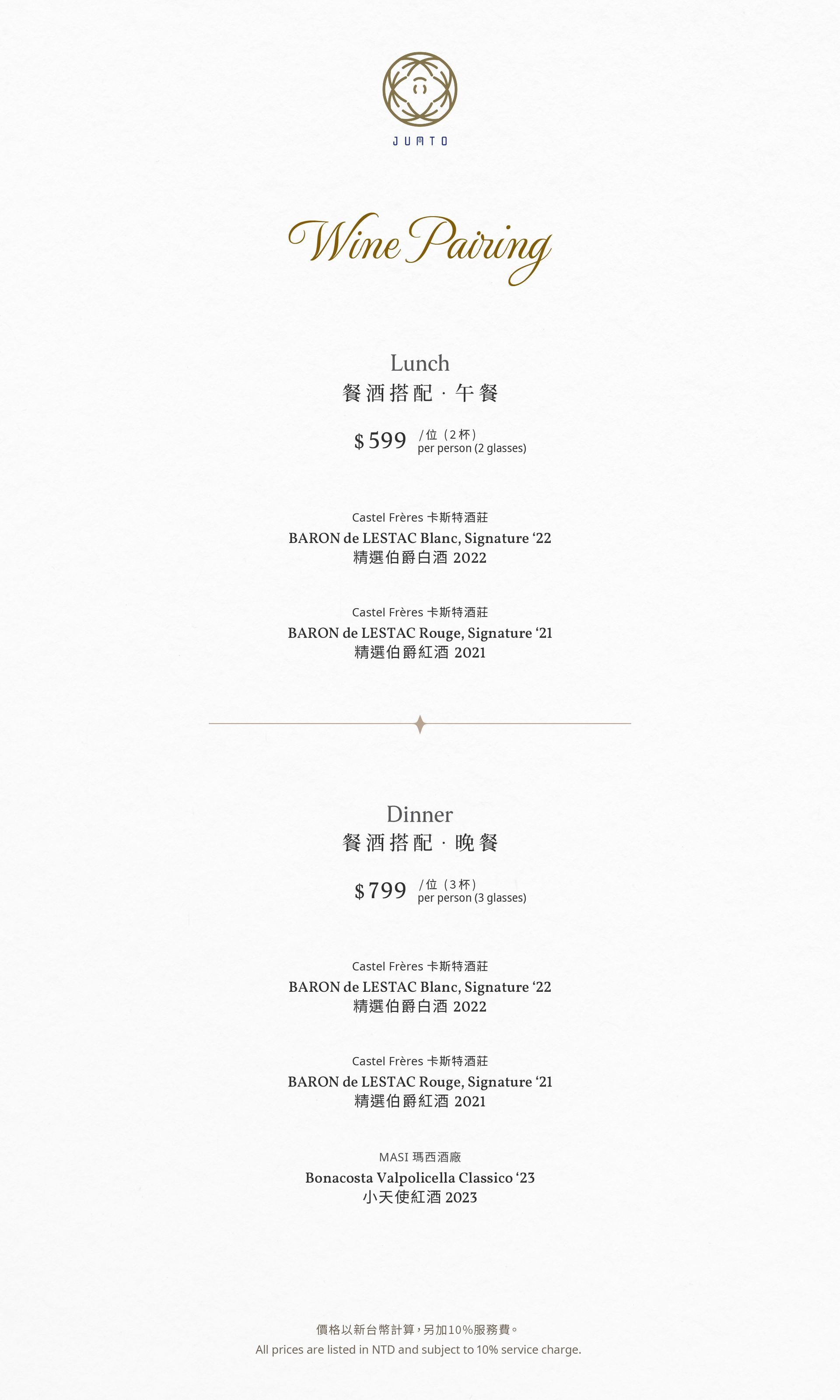 JUMTO

Wine Pairing

Lunch
餐酒搭配 · 午餐

$599 /位（2杯）
per person (2 glasses)

Castel Frères 卡斯特酒莊
BARON de LESTAC Blanc, Signature '22
精選伯爵白酒 2022

Castel Frères 卡斯特酒莊
BARON de LESTAC Rouge, Signature '21
精選伯爵紅酒 2021

Dinner
餐酒搭配 · 晚餐

$799 /位（3杯）
per person (3 glasses)

Castel Frères 卡斯特酒莊
BARON de LESTAC Blanc, Signature '22
精選伯爵白酒 2022

Castel Frères 卡斯特酒莊
BARON de LESTAC Rouge, Signature '21
精選伯爵紅酒 2021

MASI 瑪西酒廠
Bonacosta Valpolicella Classico '23
小天使紅酒 2023

價格以新台幣計算，另加10%服務費。
All prices are listed in NTD and subject to 10% service charge.